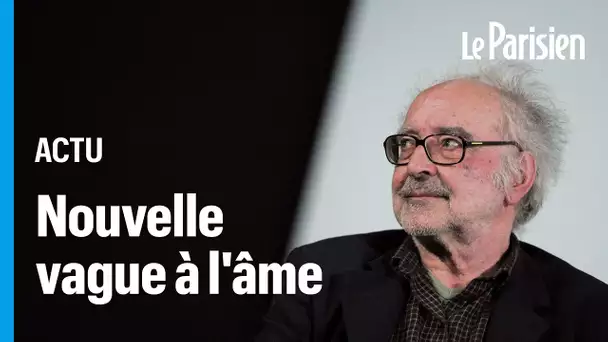 Le Parisien

ACTU

Nouvelle vague à l'âme